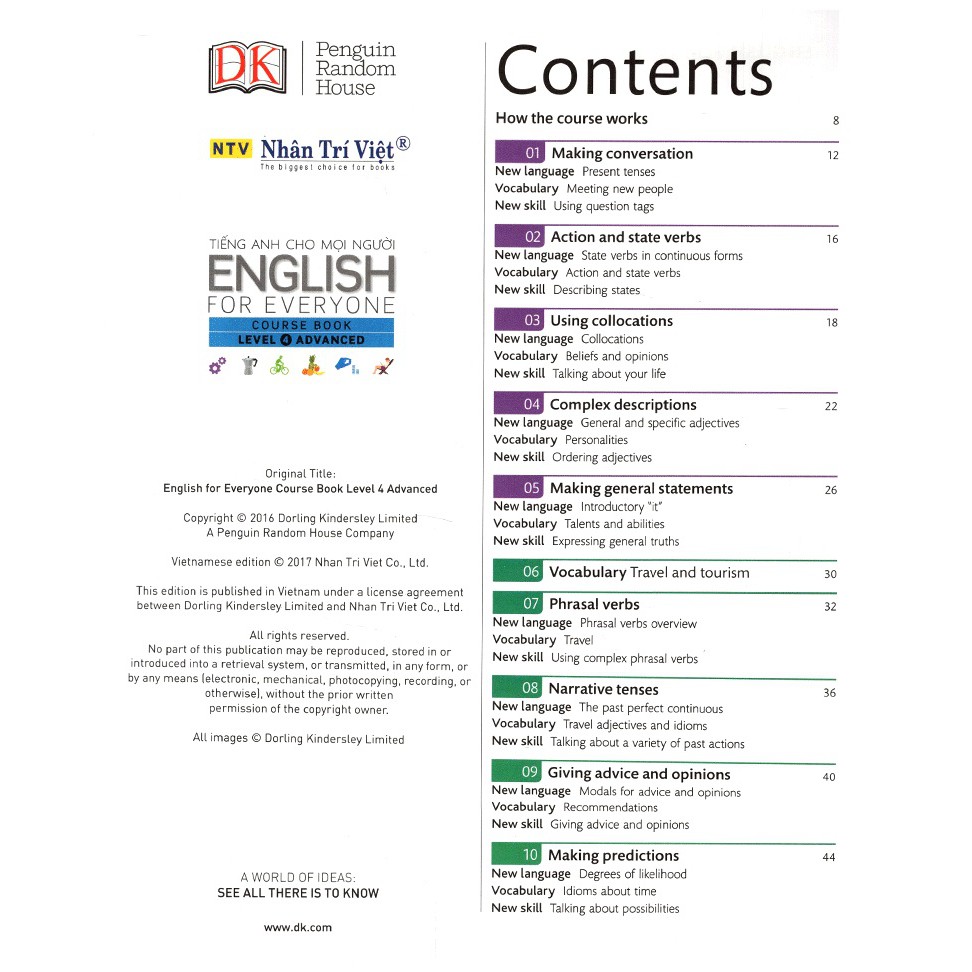 DK | Penguin Random House

NTV Nhân Trí Việt®
The biggest choice for books

TIẾNG ANH CHO MỌI NGƯỜI
ENGLISH
FOR EVERYONE
COURSE BOOK
LEVEL 4 ADVANCED

Original Title:
English for Everyone Course Book Level 4 Advanced

Copyright © 2016 Dorling Kindersley Limited
A Penguin Random House Company

Vietnamese edition © 2017 Nhan Tri Viet Co., Ltd.

This edition is published in Vietnam under a license agreement between Dorling Kindersley Limited and Nhan Tri Viet Co., Ltd.

All rights reserved.
No part of this publication may be reproduced, stored in or introduced into a retrieval system, or transmitted, in any form, or by any means (electronic, mechanical, photocopying, recording, or otherwise), without the prior written permission of the copyright owner.

All images © Dorling Kindersley Limited

A WORLD OF IDEAS:
SEE ALL THERE IS TO KNOW

www.dk.com

Contents

How the course works 8

01 Making conversation 12
New language Present tenses
Vocabulary Meeting new people
New skill Using question tags

02 Action and state verbs 16
New language State verbs in continuous forms
Vocabulary Action and state verbs
New skill Describing states

03 Using collocations 18
New language Collocations
Vocabulary Beliefs and opinions
New skill Talking about your life

04 Complex descriptions 22
New language General and specific adjectives
Vocabulary Personalities
New skill Ordering adjectives

05 Making general statements 26
New language Introductory "it"
Vocabulary Talents and abilities
New skill Expressing general truths

06 Vocabulary Travel and tourism 30

07 Phrasal verbs 32
New language Phrasal verbs overview
Vocabulary Travel
New skill Using complex phrasal verbs

08 Narrative tenses 36
New language The past perfect continuous
Vocabulary Travel adjectives and idioms
New skill Talking about a variety of past actions

09 Giving advice and opinions 40
New language Modals for advice and opinions
Vocabulary Recommendations
New skill Giving advice and opinions

10 Making predictions 44
New language Degrees of likelihood
Vocabulary Idioms about time
New skill Talking about possibilities